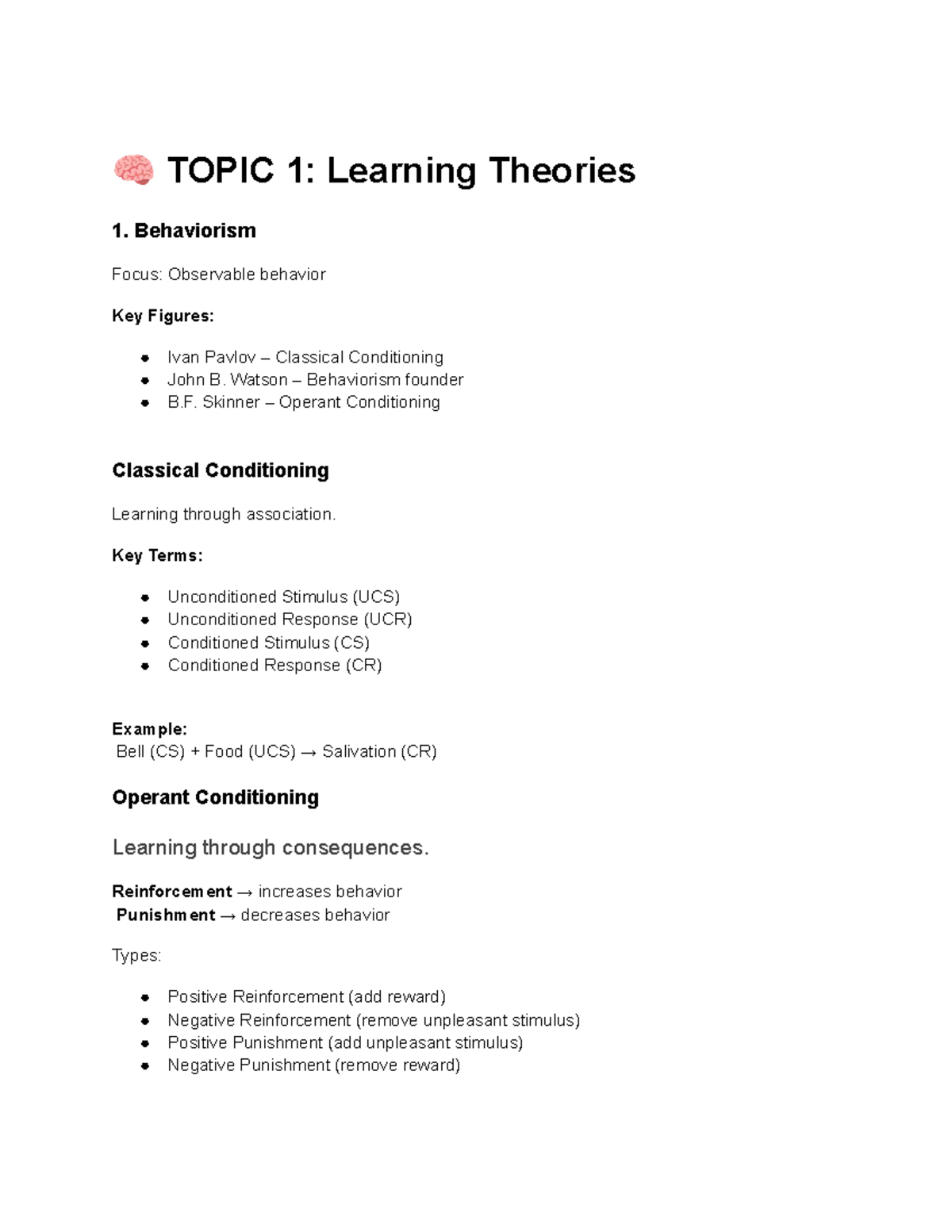 TOPIC 1: Learning Theories

1. Behaviorism

Focus: Observable behavior

Key Figures:

• Ivan Pavlov – Classical Conditioning
• John B. Watson – Behaviorism founder
• B.F. Skinner – Operant Conditioning

Classical Conditioning

Learning through association.

Key Terms:

• Unconditioned Stimulus (UCS)
• Unconditioned Response (UCR)
• Conditioned Stimulus (CS)
• Conditioned Response (CR)

Example:
Bell (CS) + Food (UCS) → Salivation (CR)

Operant Conditioning

Learning through consequences.

Reinforcement → increases behavior
Punishment → decreases behavior

Types:

• Positive Reinforcement (add reward)
• Negative Reinforcement (remove unpleasant stimulus)
• Positive Punishment (add unpleasant stimulus)
• Negative Punishment (remove reward)